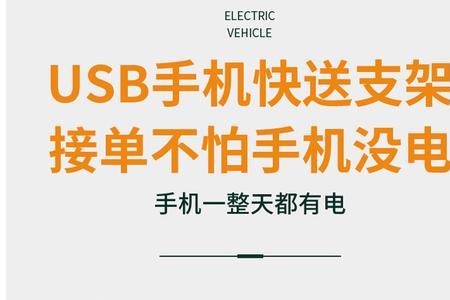 ELECTRIC
VEHICLE

USB手机快送支架
接单不怕手机没电

手机一整天都有电